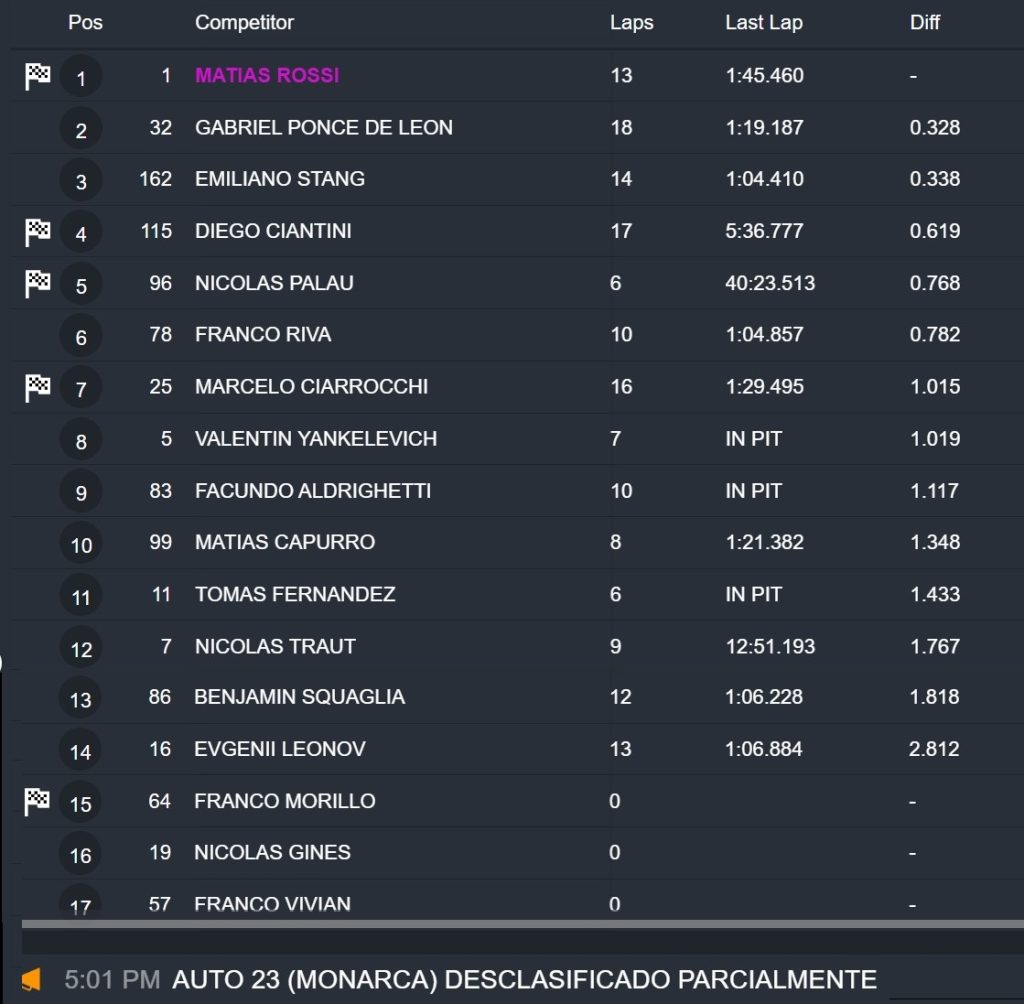 | Pos | | Competitor | Laps | Last Lap | Diff |
|---|---|---|---|---|---|
| 1 | 1 | MATIAS ROSSI | 13 | 1:45.460 | - |
| 2 | 32 | GABRIEL PONCE DE LEON | 18 | 1:19.187 | 0.328 |
| 3 | 162 | EMILIANO STANG | 14 | 1:04.410 | 0.338 |
| 4 | 115 | DIEGO CIANTINI | 17 | 5:36.777 | 0.619 |
| 5 | 96 | NICOLAS PALAU | 6 | 40:23.513 | 0.768 |
| 6 | 78 | FRANCO RIVA | 10 | 1:04.857 | 0.782 |
| 7 | 25 | MARCELO CIARROCCHI | 16 | 1:29.495 | 1.015 |
| 8 | 5 | VALENTIN YANKELEVICH | 7 | IN PIT | 1.019 |
| 9 | 83 | FACUNDO ALDRIGHETTI | 10 | IN PIT | 1.117 |
| 10 | 99 | MATIAS CAPURRO | 8 | 1:21.382 | 1.348 |
| 11 | 11 | TOMAS FERNANDEZ | 6 | IN PIT | 1.433 |
| 12 | 7 | NICOLAS TRAUT | 9 | 12:51.193 | 1.767 |
| 13 | 86 | BENJAMIN SQUAGLIA | 12 | 1:06.228 | 1.818 |
| 14 | 16 | EVGENII LEONOV | 13 | 1:06.884 | 2.812 |
| 15 | 64 | FRANCO MORILLO | 0 | | - |
| 16 | 19 | NICOLAS GINES | 0 | | - |
| 17 | 57 | FRANCO VIVIAN | 0 | | - |

5:01 PM AUTO 23 (MONARCA) DESCLASIFICADO PARCIALMENTE